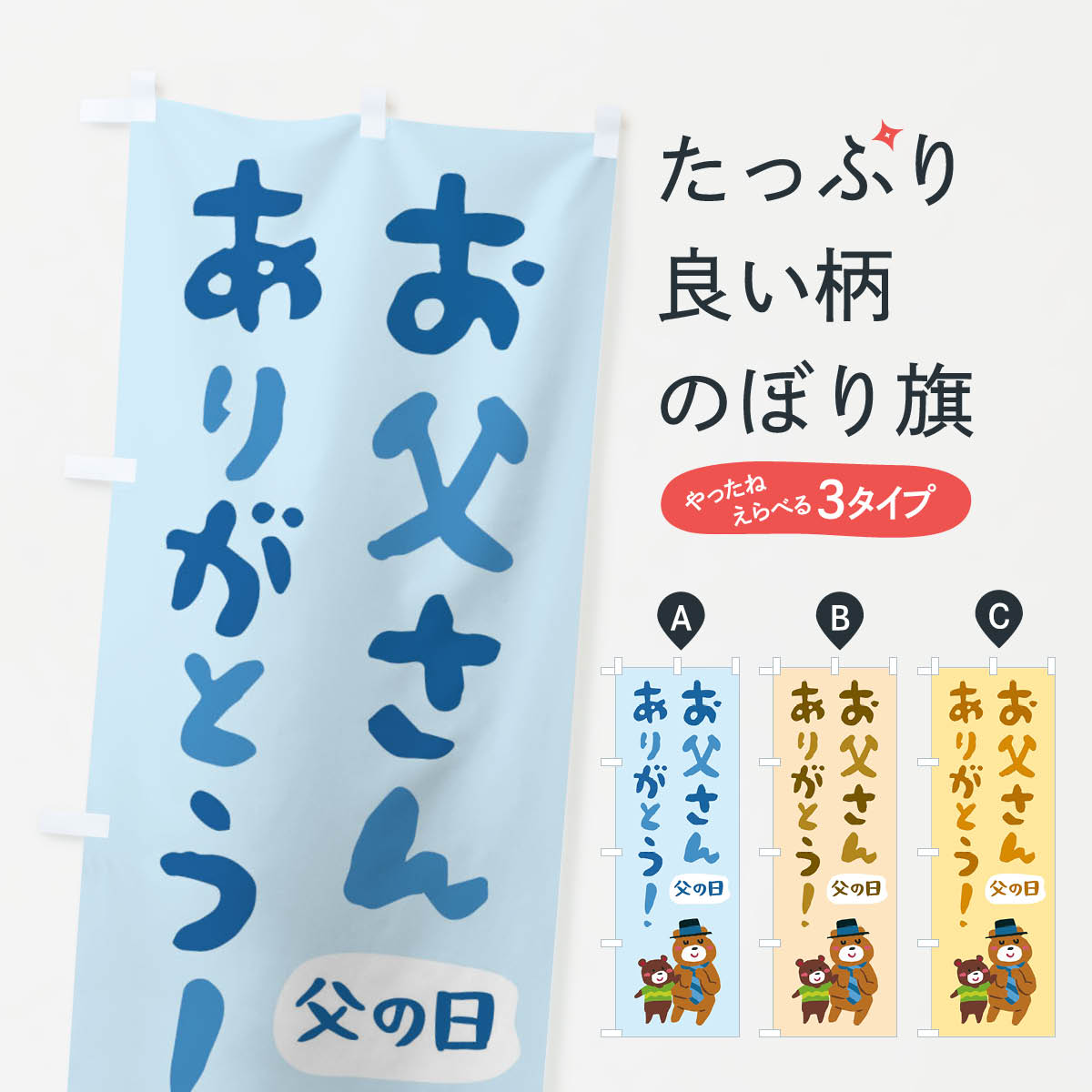 お父さん
ありがとう！
父の日

たっぷり
良い柄
のぼり旗

やったね
えらべる 3タイプ

A
お父さん
ありがとう！
父の日

B
お父さん
ありがとう！
父の日

C
お父さん
ありがとう！
父の日